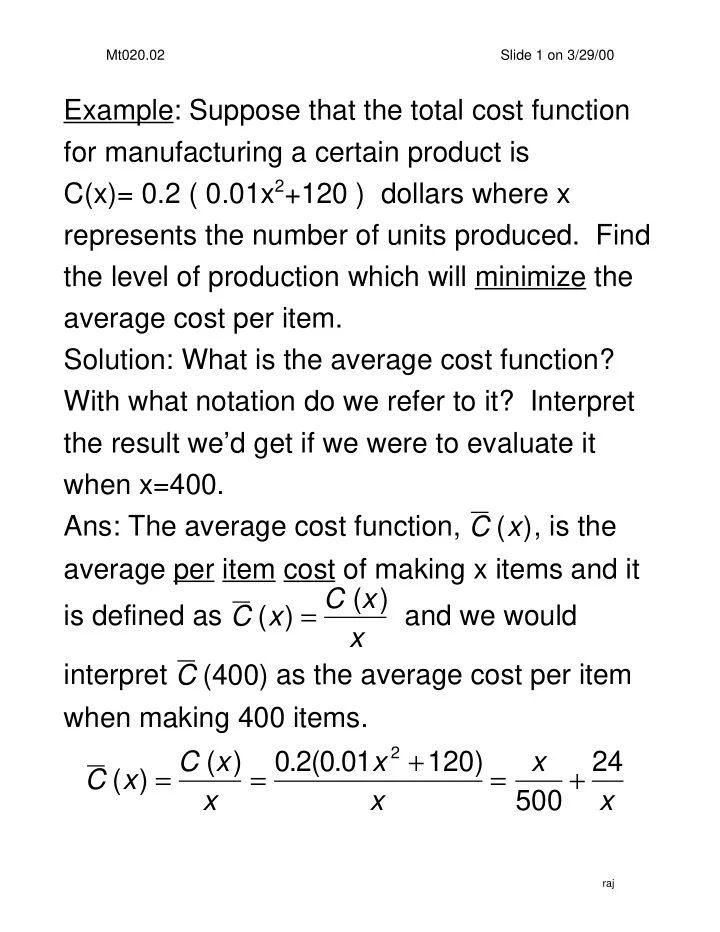 Mt020.02

Slide 1 on 3/29/00

Example: Suppose that the total cost function for manufacturing a certain product is C(x)= 0.2 ( 0.01x$^2$+120 ) dollars where x represents the number of units produced. Find the level of production which will minimize the average cost per item.
Solution: What is the average cost function? With what notation do we refer to it? Interpret the result we'd get if we were to evaluate it when x=400.
Ans: The average cost function, $\overline{C}(x)$, is the average per item cost of making x items and it is defined as $\overline{C}(x) = \frac{C(x)}{x}$ and we would interpret $\overline{C}(400)$ as the average cost per item when making 400 items.

$\overline{C}(x) = \frac{C(x)}{x} = \frac{0.2(0.01x^2+120)}{x} = \frac{x}{500} + \frac{24}{x}$

raj